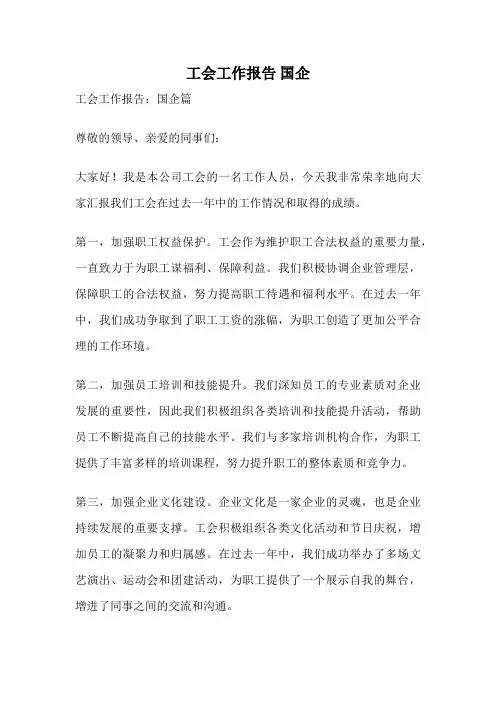 工会工作报告 国企

工会工作报告：国企篇

尊敬的领导、亲爱的同事们：

大家好！我是本公司工会的一名工作人员，今天我非常荣幸地向大家汇报我们工会在过去一年中的工作情况和取得的成绩。

第一，加强职工权益保护。工会作为维护职工合法权益的重要力量，一直致力于为职工谋福利、保障利益。我们积极协调企业管理层，保障职工的合法权益，努力提高职工待遇和福利水平。在过去一年中，我们成功争取到了职工工资的涨幅，为职工创造了更加公平合理的工作环境。

第二，加强员工培训和技能提升。我们深知员工的专业素质对企业发展的重要性，因此我们积极组织各类培训和技能提升活动，帮助员工不断提高自己的技能水平。我们与多家培训机构合作，为职工提供了丰富多样的培训课程，努力提升职工的整体素质和竞争力。

第三，加强企业文化建设。企业文化是一家企业的灵魂，也是企业持续发展的重要支撑。工会积极组织各类文化活动和节日庆祝，增加员工的凝聚力和归属感。在过去一年中，我们成功举办了多场文艺演出、运动会和团建活动，为职工提供了一个展示自我的舞台，增进了同事之间的交流和沟通。